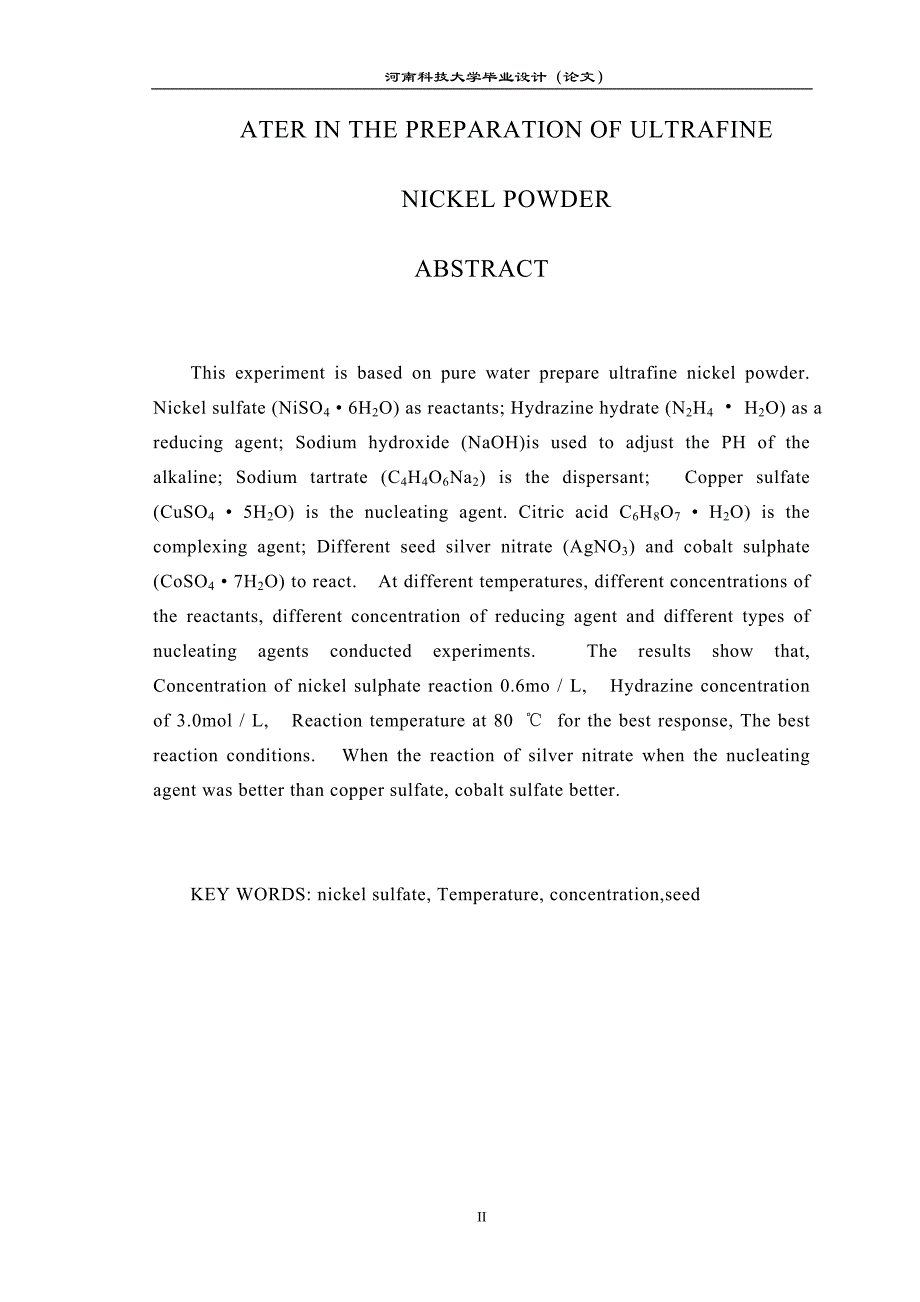 河南科技大学毕业设计（论文）

ATER IN THE PREPARATION OF ULTRAFINE

NICKEL POWDER

ABSTRACT

This experiment is based on pure water prepare ultrafine nickel powder. Nickel sulfate ($NiSO_4 \cdot 6H_2O$) as reactants; Hydrazine hydrate ($N_2H_4 \cdot H_2O$) as a reducing agent; Sodium hydroxide (NaOH)is used to adjust the PH of the alkaline; Sodium tartrate ($C_4H_4O_6Na_2$) is the dispersant; Copper sulfate ($CuSO_4 \cdot 5H_2O$) is the nucleating agent. Citric acid $C_6H_8O_7 \cdot H_2O$) is the complexing agent; Different seed silver nitrate ($AgNO_3$) and cobalt sulphate ($CoSO_4 \cdot 7H_2O$) to react. At different temperatures, different concentrations of the reactants, different concentration of reducing agent and different types of nucleating agents conducted experiments. The results show that, Concentration of nickel sulphate reaction 0.6mo / L, Hydrazine concentration of 3.0mol / L, Reaction temperature at 80 ℃ for the best response, The best reaction conditions. When the reaction of silver nitrate when the nucleating agent was better than copper sulfate, cobalt sulfate better.

KEY WORDS: nickel sulfate, Temperature, concentration,seed

II